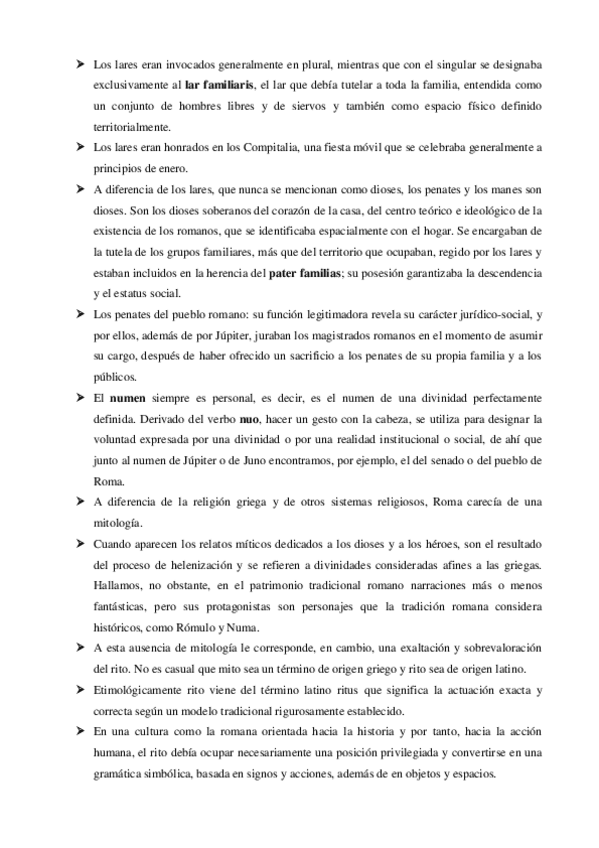 ➤ Los lares eran invocados generalmente en plural, mientras que con el singular se designaba exclusivamente al **lar familiaris**, el lar que debía tutelar a toda la familia, entendida como un conjunto de hombres libres y de siervos y también como espacio físico definido territorialmente.

➤ Los lares eran honrados en los Compitalia, una fiesta móvil que se celebraba generalmente a principios de enero.

➤ A diferencia de los lares, que nunca se mencionan como dioses, los penates y los manes son dioses. Son los dioses soberanos del corazón de la casa, del centro teórico e ideológico de la existencia de los romanos, que se identificaba espacialmente con el hogar. Se encargaban de la tutela de los grupos familiares, más que del territorio que ocupaban, regido por los lares y estaban incluidos en la herencia del **pater familias**; su posesión garantizaba la descendencia y el estatus social.

➤ Los penates del pueblo romano: su función legitimadora revela su carácter jurídico-social, y por ellos, además de por Júpiter, juraban los magistrados romanos en el momento de asumir su cargo, después de haber ofrecido un sacrificio a los penates de su propia familia y a los públicos.

➤ El **numen** siempre es personal, es decir, es el numen de una divinidad perfectamente definida. Derivado del verbo **nuo**, hacer un gesto con la cabeza, se utiliza para designar la voluntad expresada por una divinidad o por una realidad institucional o social, de ahí que junto al numen de Júpiter o de Juno encontramos, por ejemplo, el del senado o del pueblo de Roma.

➤ A diferencia de la religión griega y de otros sistemas religiosos, Roma carecía de una mitología.

➤ Cuando aparecen los relatos míticos dedicados a los dioses y a los héroes, son el resultado del proceso de helenización y se refieren a divinidades consideradas afines a las griegas. Hallamos, no obstante, en el patrimonio tradicional romano narraciones más o menos fantásticas, pero sus protagonistas son personajes que la tradición romana considera históricos, como Rómulo y Numa.

➤ A esta ausencia de mitología le corresponde, en cambio, una exaltación y sobrevaloración del rito. No es casual que mito sea un término de origen griego y rito sea de origen latino.

➤ Etimológicamente rito viene del término latino ritus que significa la actuación exacta y correcta según un modelo tradicional rigurosamente establecido.

➤ En una cultura como la romana orientada hacia la historia y por tanto, hacia la acción humana, el rito debía ocupar necesariamente una posición privilegiada y convertirse en una gramática simbólica, basada en signos y acciones, además de en objetos y espacios.